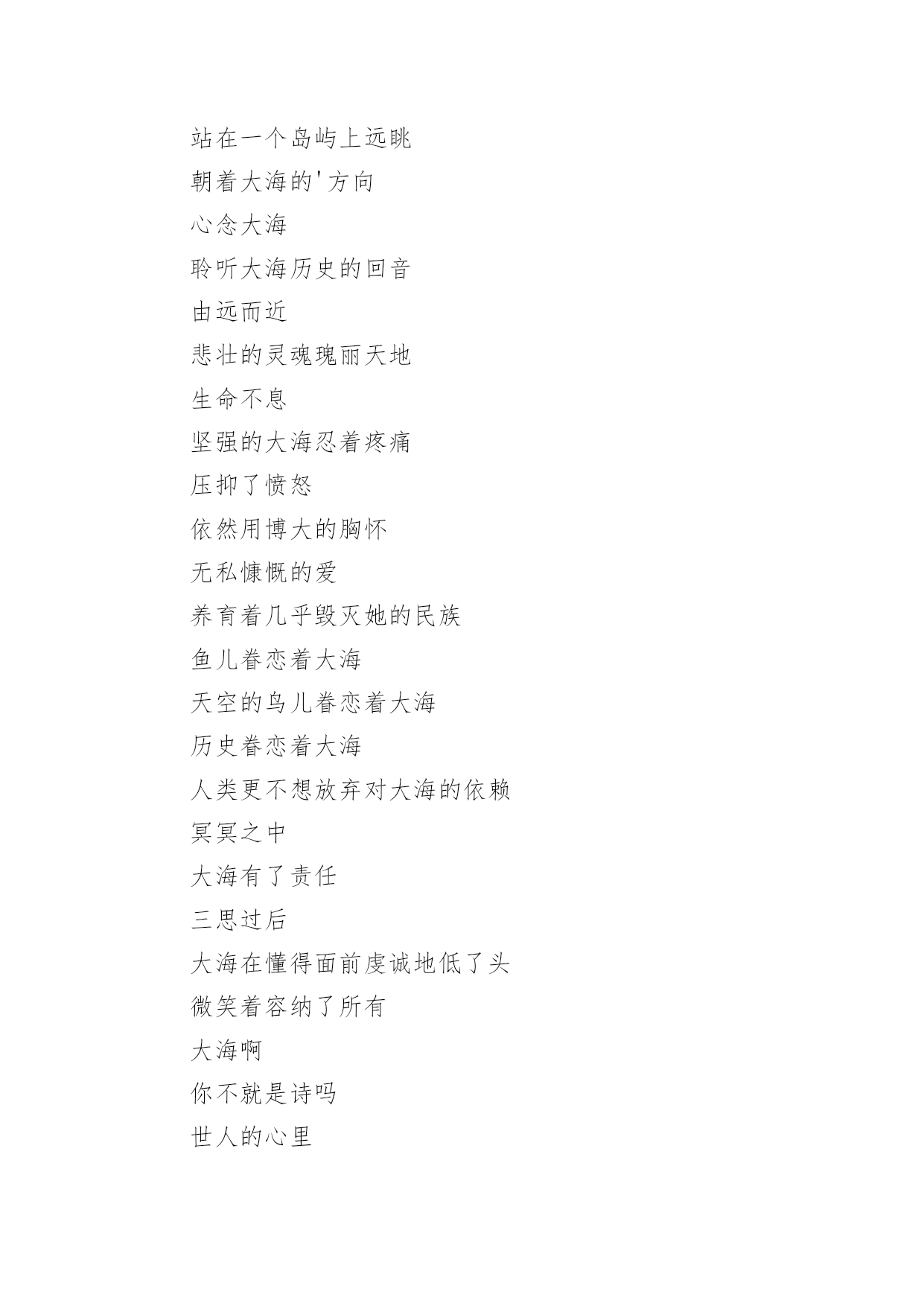 站在一个岛屿上远眺
朝着大海的'方向
心念大海
聆听大海历史的回音
由远而近
悲壮的灵魂瑰丽天地
生命不息
坚强的大海忍着疼痛
压抑了愤怒
依然用博大的胸怀
无私慷慨的爱
养育着几乎毁灭她的民族
鱼儿眷恋着大海
天空的鸟儿眷恋着大海
历史眷恋着大海
人类更不想放弃对大海的依赖
冥冥之中
大海有了责任
三思过后
大海在懂得面前虔诚地低了头
微笑着容纳了所有
大海啊
你不就是诗吗
世人的心里